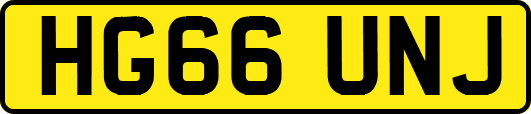 HG66 UNJ